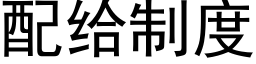 配给制度